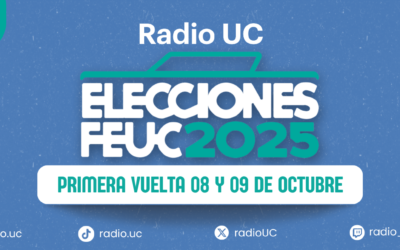 Radio UC

ELECCIONES
FEUC 2025

PRIMERA VUELTA 08 Y 09 DE OCTUBRE

o.uc radio.uc radioUC radio_